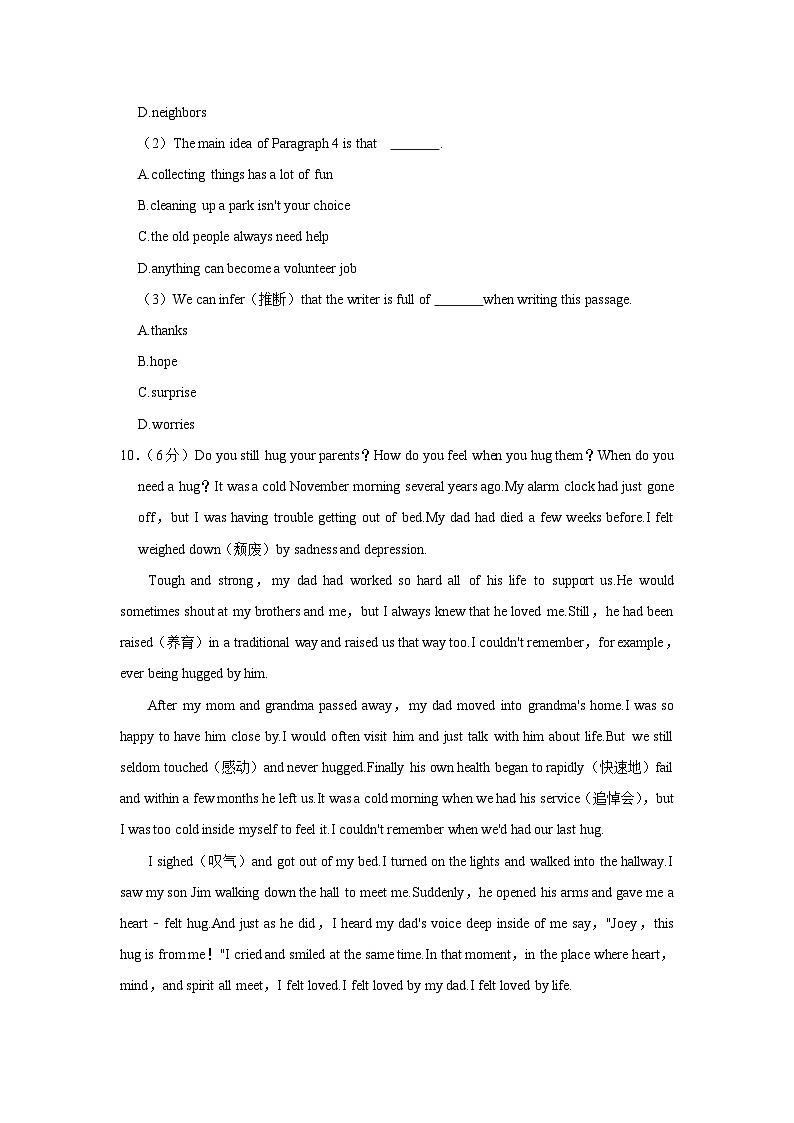 D.neighbors

（2）The main idea of Paragraph 4 is that ________.

A.collecting things has a lot of fun

B.cleaning up a park isn't your choice

C.the old people always need help

D.anything can become a volunteer job

（3）We can infer（推断）that the writer is full of ________when writing this passage.

A.thanks

B.hope

C.surprise

D.worries

10.（6分）Do you still hug your parents？How do you feel when you hug them？When do you need a hug？It was a cold November morning several years ago.My alarm clock had just gone off，but I was having trouble getting out of bed.My dad had died a few weeks before.I felt weighed down（颓废）by sadness and depression.

Tough and strong，my dad had worked so hard all of his life to support us.He would sometimes shout at my brothers and me，but I always knew that he loved me.Still，he had been raised（养育）in a traditional way and raised us that way too.I couldn't remember，for example，ever being hugged by him.

After my mom and grandma passed away，my dad moved into grandma's home.I was so happy to have him close by.I would often visit him and just talk with him about life.But we still seldom touched（感动）and never hugged.Finally his own health began to rapidly（快速地）fail and within a few months he left us.It was a cold morning when we had his service（追悼会），but I was too cold inside myself to feel it.I couldn't remember when we'd had our last hug.

I sighed（叹气）and got out of my bed.I turned on the lights and walked into the hallway.I saw my son Jim walking down the hall to meet me.Suddenly，he opened his arms and gave me a heart - felt hug.And just as he did，I heard my dad's voice deep inside of me say，"Joey，this hug is from me！"I cried and smiled at the same time.In that moment，in the place where heart，mind，and spirit all meet，I felt loved.I felt loved by my dad.I felt loved by life.